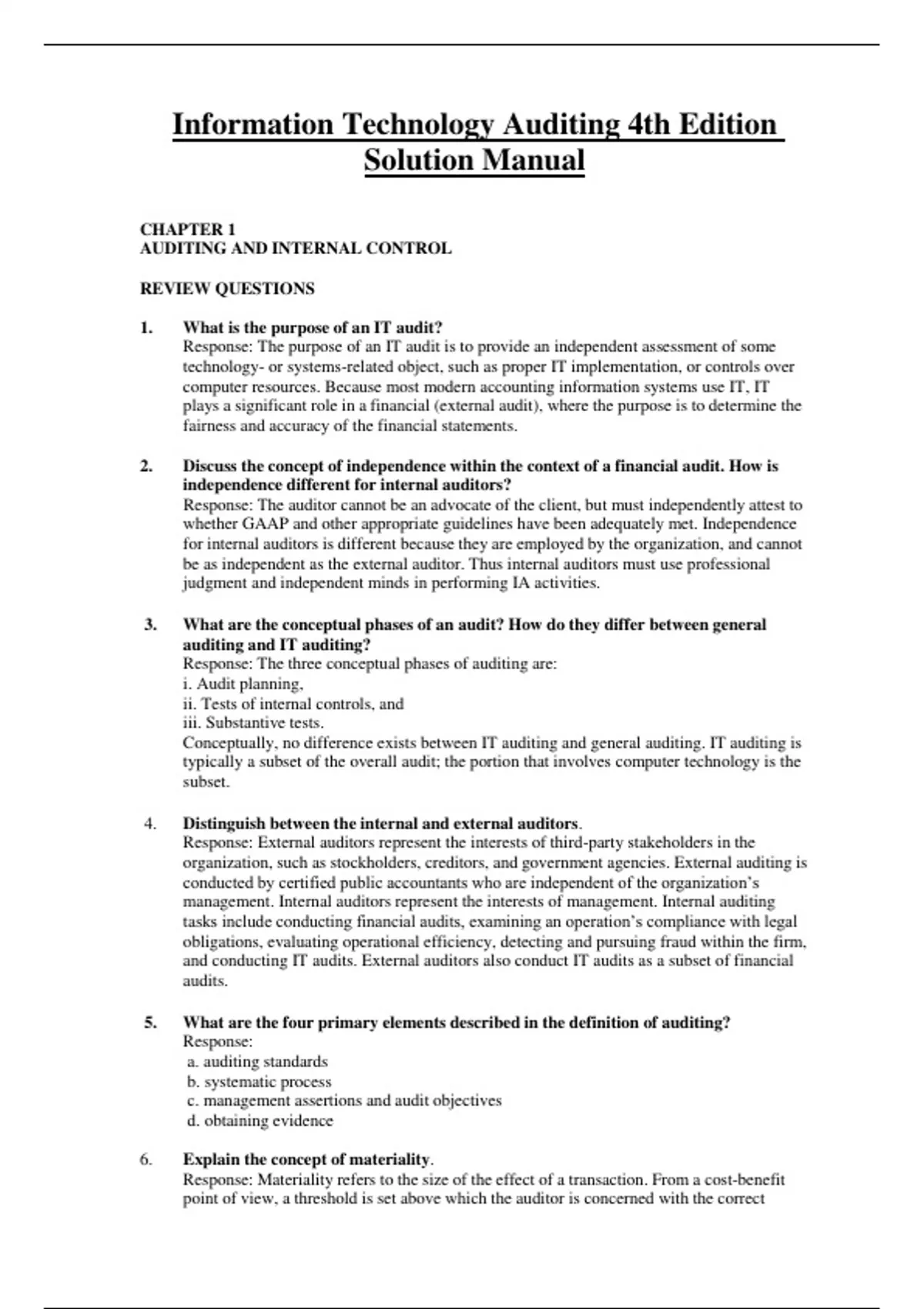 Information Technology Auditing 4th Edition Solution Manual

CHAPTER 1
AUDITING AND INTERNAL CONTROL

REVIEW QUESTIONS

1. What is the purpose of an IT audit?
Response: The purpose of an IT audit is to provide an independent assessment of some technology- or systems-related object, such as proper IT implementation, or controls over computer resources. Because most modern accounting information systems use IT, IT plays a significant role in a financial (external audit), where the purpose is to determine the fairness and accuracy of the financial statements.

2. Discuss the concept of independence within the context of a financial audit. How is independence different for internal auditors?
Response: The auditor cannot be an advocate of the client, but must independently attest to whether GAAP and other appropriate guidelines have been adequately met. Independence for internal auditors is different because they are employed by the organization, and cannot be as independent as the external auditor. Thus internal auditors must use professional judgment and independent minds in performing IA activities.

3. What are the conceptual phases of an audit? How do they differ between general auditing and IT auditing?
Response: The three conceptual phases of auditing are:
i. Audit planning,
ii. Tests of internal controls, and
iii. Substantive tests.
Conceptually, no difference exists between IT auditing and general auditing. IT auditing is typically a subset of the overall audit; the portion that involves computer technology is the subset.

4. Distinguish between the internal and external auditors.
Response: External auditors represent the interests of third-party stakeholders in the organization, such as stockholders, creditors, and government agencies. External auditing is conducted by certified public accountants who are independent of the organization's management. Internal auditors represent the interests of management. Internal auditing tasks include conducting financial audits, examining an operation's compliance with legal obligations, evaluating operational efficiency, detecting and pursuing fraud within the firm, and conducting IT audits. External auditors also conduct IT audits as a subset of financial audits.

5. What are the four primary elements described in the definition of auditing?
Response:
a. auditing standards
b. systematic process
c. management assertions and audit objectives
d. obtaining evidence

6. Explain the concept of materiality.
Response: Materiality refers to the size of the effect of a transaction. From a cost-benefit point of view, a threshold is set above which the auditor is concerned with the correct